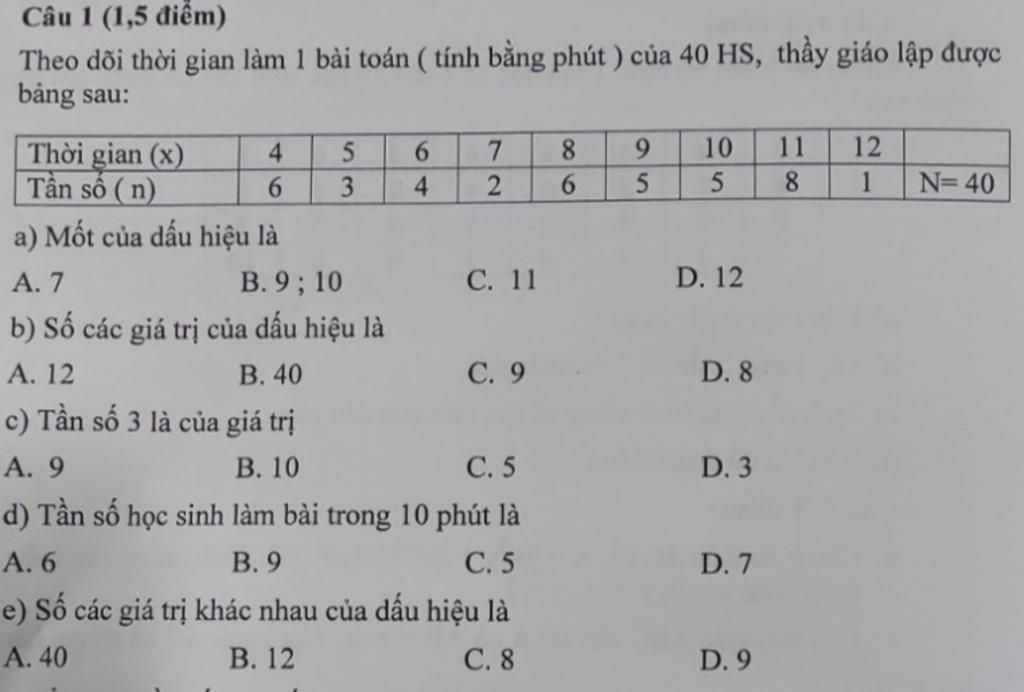 Câu 1 (1,5 điểm)

Theo dõi thời gian làm 1 bài toán ( tính bằng phút ) của 40 HS, thầy giáo lập được bảng sau:

| Thời gian (x) | 4 | 5 | 6 | 7 | 8 | 9 | 10 | 11 | 12 | |
|---|---|---|---|---|---|---|---|---|---|---|
| Tần số ( n) | 6 | 3 | 4 | 2 | 6 | 5 | 5 | 8 | 1 | N= 40 |

a) Mốt của dấu hiệu là

A. 7 B. 9 ; 10 C. 11 D. 12

b) Số các giá trị của dấu hiệu là

A. 12 B. 40 C. 9 D. 8

c) Tần số 3 là của giá trị

A. 9 B. 10 C. 5 D. 3

d) Tần số học sinh làm bài trong 10 phút là

A. 6 B. 9 C. 5 D. 7

e) Số các giá trị khác nhau của dấu hiệu là

A. 40 B. 12 C. 8 D. 9